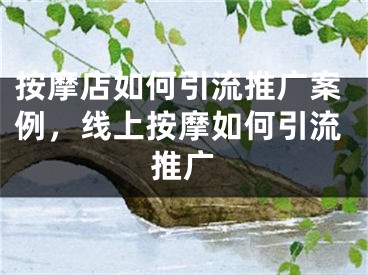 按摩店如何引流推广案例，线上按摩如何引流推广